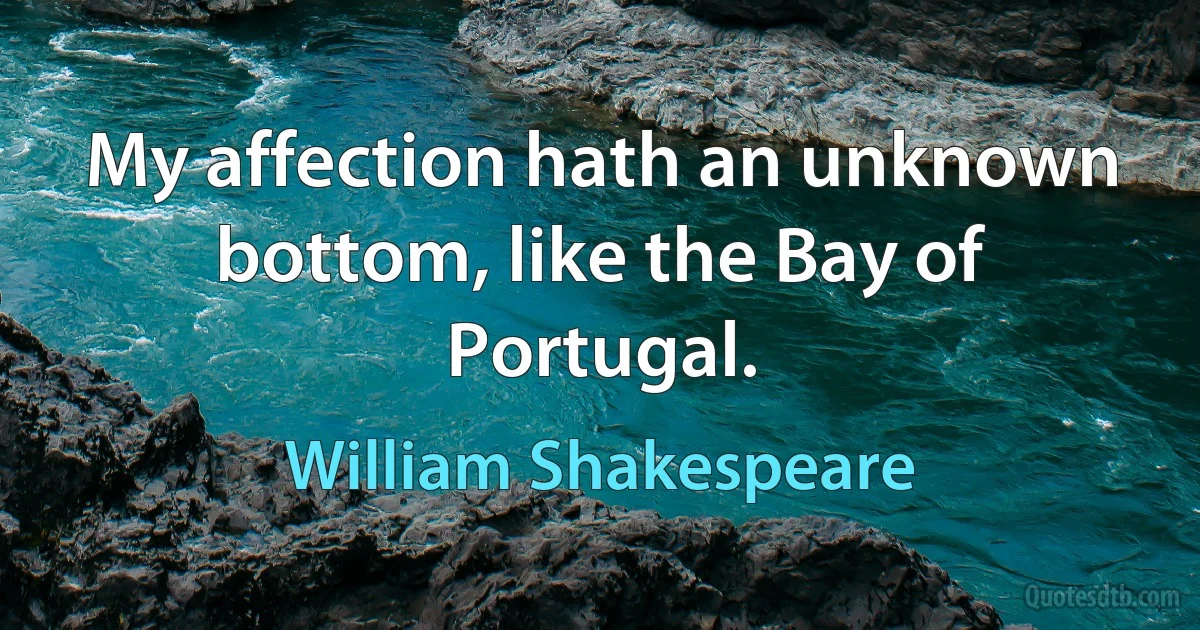 My affection hath an unknown bottom, like the Bay of Portugal.

William Shakespeare

Quotesdtb.com